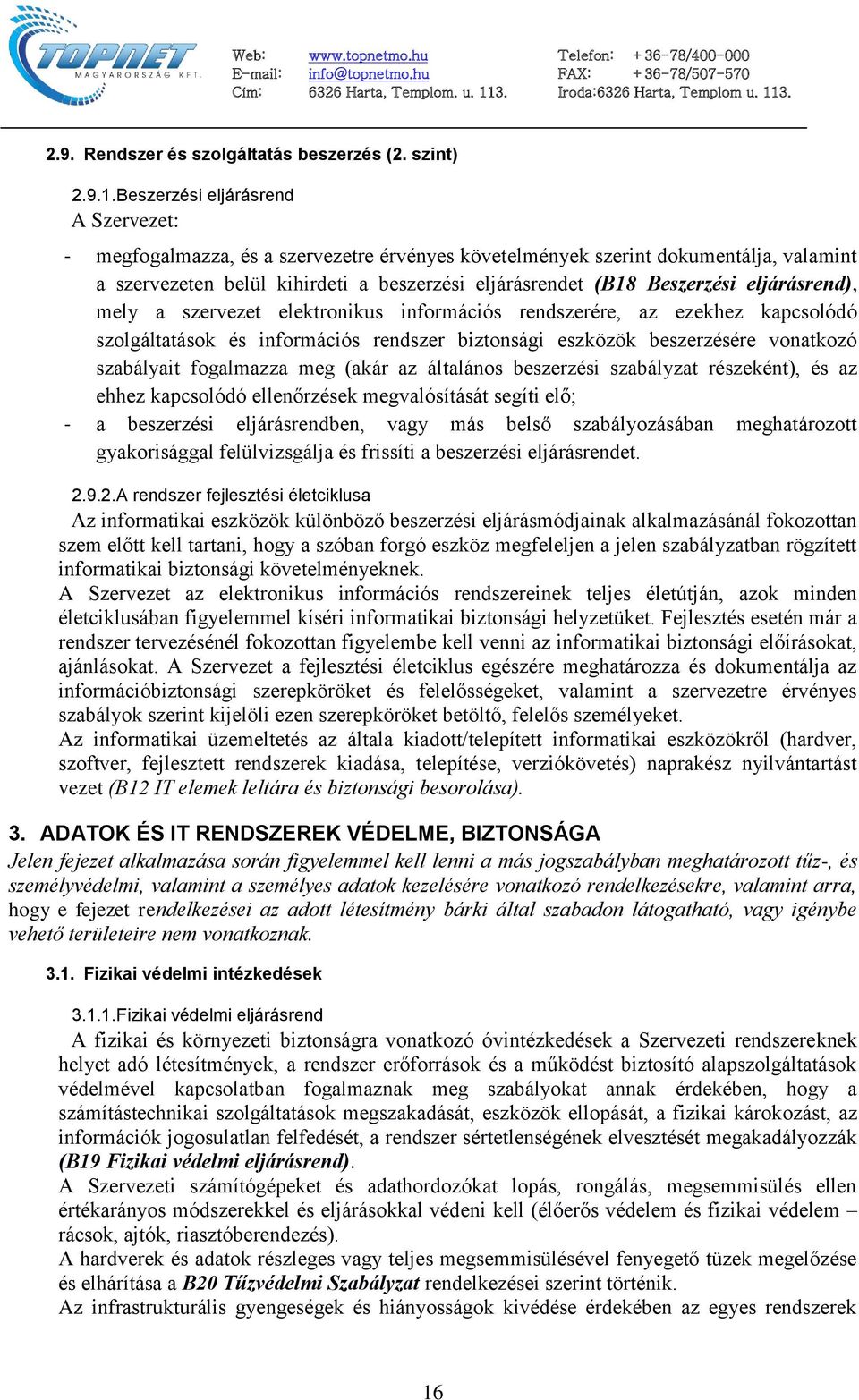 TOPNET MAGYARORSZÁG KFT.

Web: www.topnetmo.hu
E-mail: info@topnetmo.hu
Cím: 6326 Harta, Templom. u. 113.

Telefon: +36-78/400-000
FAX: +36-78/507-570
Iroda:6326 Harta, Templom u. 113.

2.9. Rendszer és szolgáltatás beszerzés (2. szint)

2.9.1.Beszerzési eljárásrend
A Szervezet:

- megfogalmazza, és a szervezetre érvényes követelmények szerint dokumentálja, valamint a szervezeten belül kihirdeti a beszerzési eljárásrendet (B18 Beszerzési eljárásrend), mely a szervezet elektronikus információs rendszerére, az ezekhez kapcsolódó szolgáltatások és információs rendszer biztonsági eszközök beszerzésére vonatkozó szabályait fogalmazza meg (akár az általános beszerzési szabályzat részeként), és az ehhez kapcsolódó ellenőrzések megvalósítását segíti elő;
- a beszerzési eljárásrendben, vagy más belső szabályozásában meghatározott gyakorisággal felülvizsgálja és frissíti a beszerzési eljárásrendet.

2.9.2.A rendszer fejlesztési életciklusa
Az informatikai eszközök különböző beszerzési eljárásmódjainak alkalmazásánál fokozottan szem előtt kell tartani, hogy a szóban forgó eszköz megfeleljen a jelen szabályzatban rögzített informatikai biztonsági követelményeknek.
A Szervezet az elektronikus információs rendszereinek teljes életútján, azok minden életciklusában figyelemmel kíséri informatikai biztonsági helyzetüket. Fejlesztés esetén már a rendszer tervezésénél fokozottan figyelembe kell venni az informatikai biztonsági előírásokat, ajánlásokat. A Szervezet a fejlesztési életciklus egészére meghatározza és dokumentálja az információbiztonsági szerepköröket és felelősségeket, valamint a szervezetre érvényes szabályok szerint kijelöli ezen szerepköröket betöltő, felelős személyeket.
Az informatikai üzemeltetés az általa kiadott/telepített informatikai eszközökről (hardver, szoftver, fejlesztett rendszerek kiadása, telepítése, verziókövetés) naprakész nyilvántartást vezet (B12 IT elemek leltára és biztonsági besorolása).

3. ADATOK ÉS IT RENDSZEREK VÉDELME, BIZTONSÁGA
Jelen fejezet alkalmazása során figyelemmel kell lenni a más jogszabályban meghatározott tűz-, és személyvédelmi, valamint a személyes adatok kezelésére vonatkozó rendelkezésekre, valamint arra, hogy e fejezet rendelkezései az adott létesítmény bárki által szabadon látogatható, vagy igénybe vehető területeire nem vonatkoznak.

3.1. Fizikai védelmi intézkedések

3.1.1.Fizikai védelmi eljárásrend
A fizikai és környezeti biztonságra vonatkozó óvintézkedések a Szervezeti rendszereknek helyet adó létesítmények, a rendszer erőforrások és a működést biztosító alapszolgáltatások védelmével kapcsolatban fogalmaznak meg szabályokat annak érdekében, hogy a számítástechnikai szolgáltatások megszakadását, eszközök ellopását, a fizikai károkozást, az információk jogosulatlan felfedését, a rendszer sértetlenségének elvesztését megakadályozzák (B19 Fizikai védelmi eljárásrend).
A Szervezeti számítógépeket és adathordozókat lopás, rongálás, megsemmisülés ellen értékarányos módszerekkel és eljárásokkal védeni kell (élőerős védelem és fizikai védelem – rácsok, ajtók, riasztóberendezés).
A hardverek és adatok részleges vagy teljes megsemmisülésével fenyegető tüzek megelőzése és elhárítása a B20 Tűzvédelmi Szabályzat rendelkezései szerint történik.
Az infrastrukturális gyengeségek és hiányosságok kivédése érdekében az egyes rendszerek

16